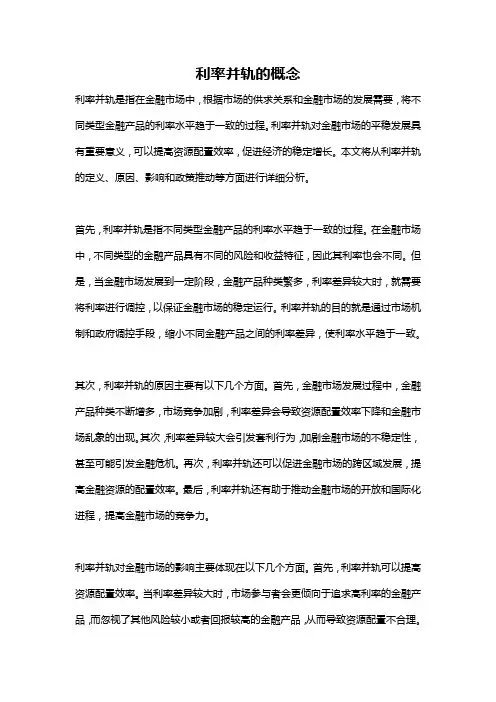 利率并轨的概念

利率并轨是指在金融市场中，根据市场的供求关系和金融市场的发展需要，将不同类型金融产品的利率水平趋于一致的过程。利率并轨对金融市场的平稳发展具有重要意义，可以提高资源配置效率，促进经济的稳定增长。本文将从利率并轨的定义、原因、影响和政策推动等方面进行详细分析。

首先，利率并轨是指不同类型金融产品的利率水平趋于一致的过程。在金融市场中，不同类型的金融产品具有不同的风险和收益特征，因此其利率也会不同。但是，当金融市场发展到一定阶段，金融产品种类繁多，利率差异较大时，就需要将利率进行调控，以保证金融市场的稳定运行。利率并轨的目的就是通过市场机制和政府调控手段，缩小不同金融产品之间的利率差异，使利率水平趋于一致。

其次，利率并轨的原因主要有以下几个方面。首先，金融市场发展过程中，金融产品种类不断增多，市场竞争加剧，利率差异会导致资源配置效率下降和金融市场乱象的出现。其次，利率差异较大会引发套利行为，加剧金融市场的不稳定性，甚至可能引发金融危机。再次，利率并轨还可以促进金融市场的跨区域发展，提高金融资源的配置效率。最后，利率并轨还有助于推动金融市场的开放和国际化进程，提高金融市场的竞争力。

利率并轨对金融市场的影响主要体现在以下几个方面。首先，利率并轨可以提高资源配置效率。当利率差异较大时，市场参与者会更倾向于追求高利率的金融产品，而忽视了其他风险较小或者回报较高的金融产品，从而导致资源配置不合理。